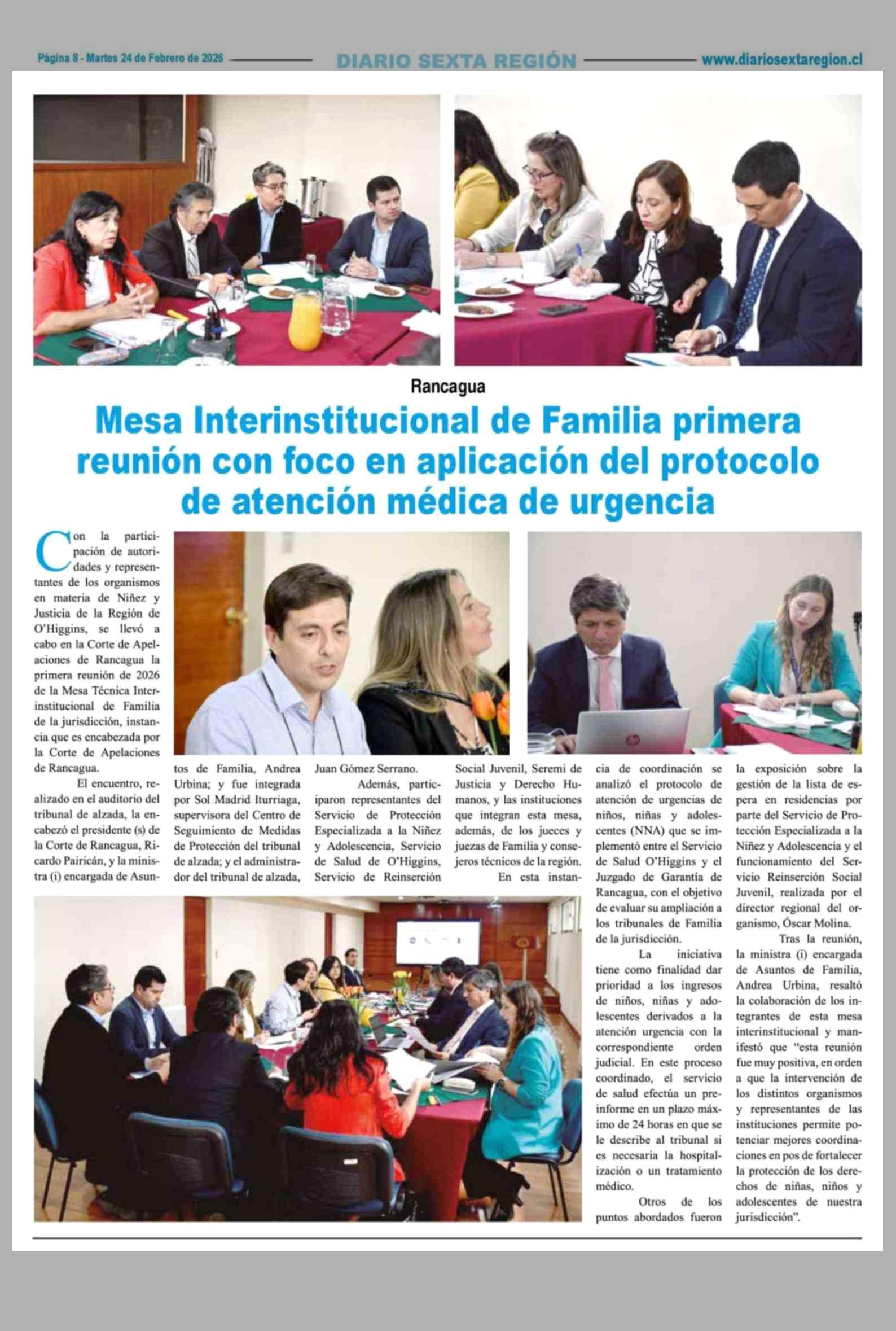 Página 8 - Martes 24 de Febrero de 2026 DIARIO SEXTA REGIÓN www.diariosextaregion.cl

Rancagua

Mesa Interinstitucional de Familia primera reunión con foco en aplicación del protocolo de atención médica de urgencia

Con la participación de autoridades y representantes de los organismos en materia de Niñez y Justicia de la Región de O'Higgins, se llevó a cabo en la Corte de Apelaciones de Rancagua la primera reunión de 2026 de la Mesa Técnica Interinstitucional de Familia de la jurisdicción, instancia que es encabezada por la Corte de Apelaciones de Rancagua.

El encuentro, realizado en el auditorio del tribunal de alzada, la encabezó el presidente (s) de la Corte de Rancagua, Ricardo Pairicán, y la ministra (i) encargada de Asuntos de Familia, Andrea Urbina; y fue integrada por Sol Madrid Iturriaga, supervisora del Centro de Seguimiento de Medidas de Protección del tribunal de alzada; y el administrador del tribunal de alzada, Juan Gómez Serrano.

Además, participaron representantes del Servicio de Protección Especializada a la Niñez y Adolescencia, Servicio de Salud de O'Higgins, Servicio de Reinserción Social Juvenil, Seremi de Justicia y Derecho Humanos, y las instituciones que integran esta mesa, además, de los jueces y juezas de Familia y consejeros técnicos de la región.

En esta instancia de coordinación se analizó el protocolo de atención de urgencias de niños, niñas y adolescentes (NNA) que se implementó entre el Servicio de Salud O'Higgins y el Juzgado de Garantía de Rancagua, con el objetivo de evaluar su ampliación a los tribunales de Familia de la jurisdicción.

La iniciativa tiene como finalidad dar prioridad a los ingresos de niños, niñas y adolescentes derivados a la atención urgencia con la correspondiente orden judicial. En este proceso coordinado, el servicio de salud efectúa un preinforme en un plazo máximo de 24 horas en que se le describe al tribunal si es necesaria la hospitalización o un tratamiento médico.

Otros de los puntos abordados fueron la exposición sobre la gestión de la lista de espera en residencias por parte del Servicio de Protección Especializada a la Niñez y Adolescencia y el funcionamiento del Servicio Reinserción Social Juvenil, realizada por el director regional del organismo, Óscar Molina.

Tras la reunión, la ministra (i) encargada de Asuntos de Familia, Andrea Urbina, resaltó la colaboración de los integrantes de esta mesa interinstitucional y manifestó que "esta reunión fue muy positiva, en orden a que la intervención de los distintos organismos y representantes de las instituciones permite potenciar mejores coordinaciones en pos de fortalecer la protección de los derechos de niñas, niños y adolescentes de nuestra jurisdicción".